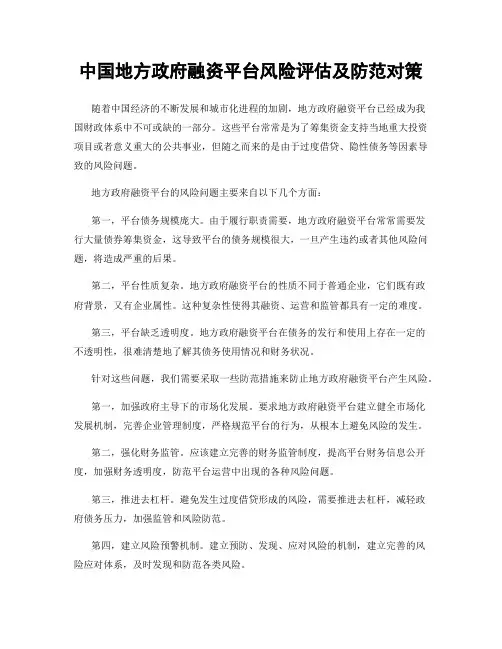 中国地方政府融资平台风险评估及防范对策

随着中国经济的不断发展和城市化进程的加剧，地方政府融资平台已经成为我国财政体系中不可或缺的一部分。这些平台常常是为了筹集资金支持当地重大投资项目或者意义重大的公共事业，但随之而来的是由于过度借贷、隐性债务等因素导致的风险问题。

地方政府融资平台的风险问题主要来自以下几个方面：

第一，平台债务规模庞大。由于履行职责需要，地方政府融资平台常常需要发行大量债券筹集资金，这导致平台的债务规模很大，一旦产生违约或者其他风险问题，将造成严重的后果。

第二，平台性质复杂。地方政府融资平台的性质不同于普通企业，它们既有政府背景，又有企业属性。这种复杂性使得其融资、运营和监管都具有一定的难度。

第三，平台缺乏透明度。地方政府融资平台在债务的发行和使用上存在一定的不透明性，很难清楚地了解其债务使用情况和财务状况。

针对这些问题，我们需要采取一些防范措施来防止地方政府融资平台产生风险。

第一，加强政府主导下的市场化发展。要求地方政府融资平台建立健全市场化发展机制，完善企业管理制度，严格规范平台的行为，从根本上避免风险的发生。

第二，强化财务监管。应该建立完善的财务监管制度，提高平台财务信息公开度，加强财务透明度，防范平台运营中出现的各种风险问题。

第三，推进去杠杆。避免发生过度借贷形成的风险，需要推进去杠杆，减轻政府债务压力，加强监管和风险防范。

第四，建立风险预警机制。建立预防、发现、应对风险的机制，建立完善的风险应对体系，及时发现和防范各类风险。